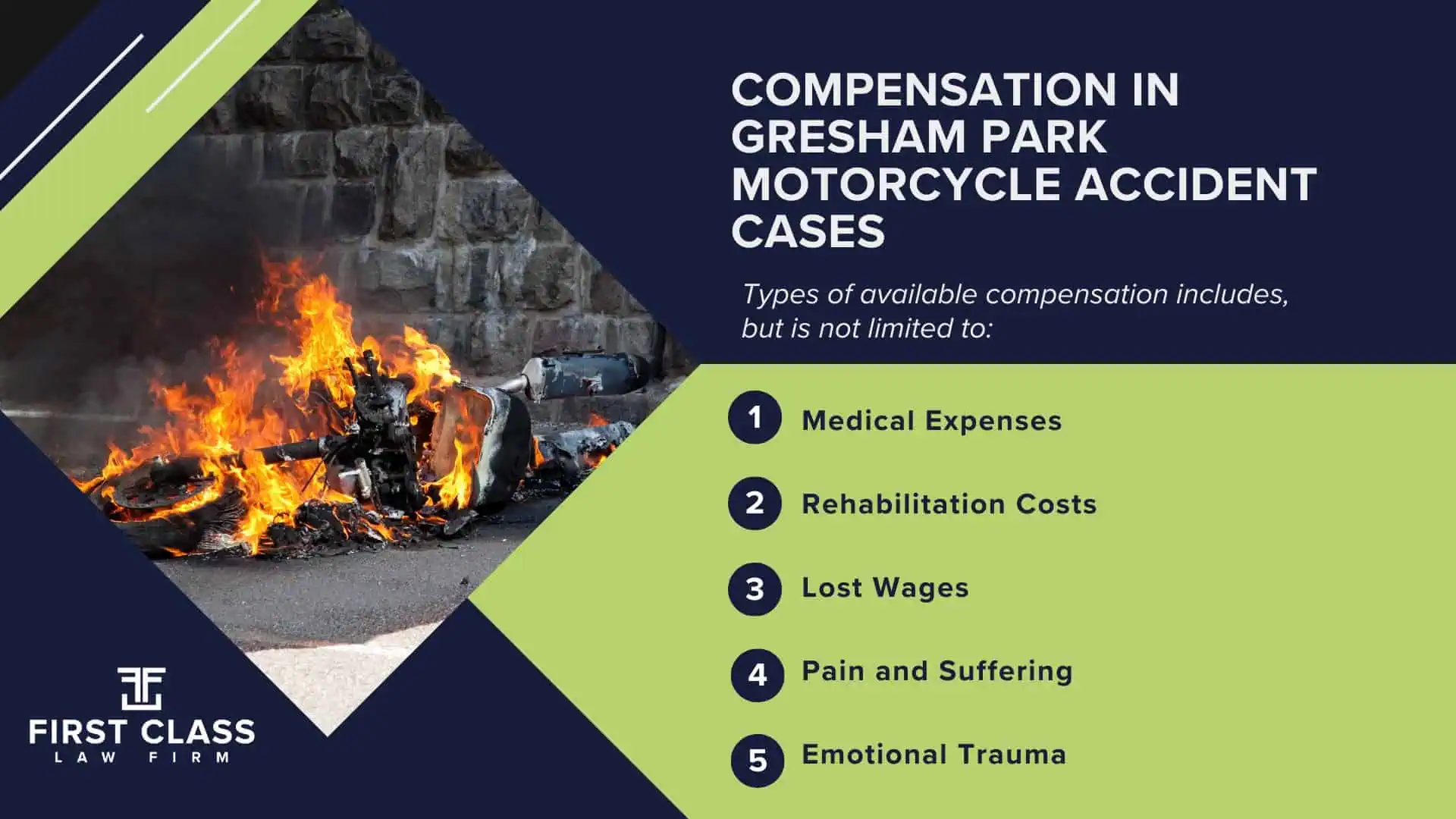 COMPENSATION IN GRESHAM PARK MOTORCYCLE ACCIDENT CASES

Types of available compensation includes, but is not limited to:

1 Medical Expenses

2 Rehabilitation Costs

3 Lost Wages

4 Pain and Suffering

5 Emotional Trauma

FIRST CLASS
LAW FIRM